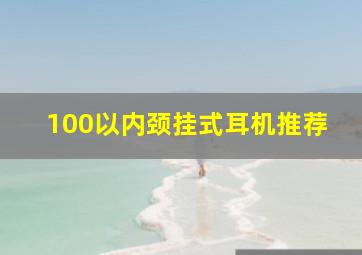 100以内颈挂式耳机推荐